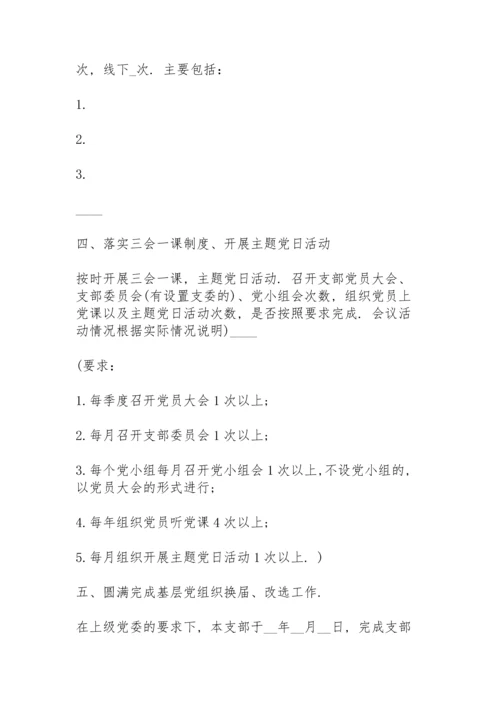 次，线下_次．主要包括：

1.

2.

3.

____

四、落实三会一课制度、开展主题党日活动

按时开展三会一课，主题党日活动．召开支部党员大会、支部委员会(有设置支委的)、党小组会次数，组织党员上党课以及主题党日活动次数，是否按照要求完成．会议活动情况根据实际情况说明)____

(要求：

1. 每季度召开党员大会 1 次以上；

2. 每月召开支部委员会 1 次以上；

3. 每个党小组每月召开党小组会 1 次以上，不设党小组的，以党员大会的形式进行；

4. 每年组织党员听党课 4 次以上；

5. 每月组织开展主题党日活动 1 次以上．)

五、圆满完成基层党组织换届、改选工作．

在上级党委的要求下，本支部于__年__月__日，完成支部